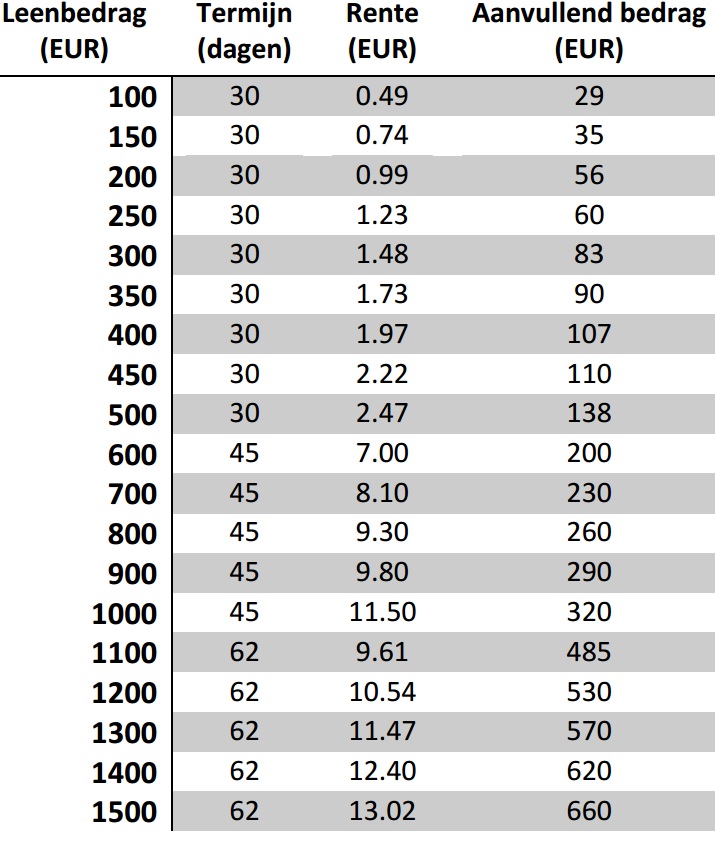 | Leenbedrag (EUR) | Termijn (dagen) | Rente (EUR) | Aanvullend bedrag (EUR) |
|---|---|---|---|
| 100 | 30 | 0.49 | 29 |
| 150 | 30 | 0.74 | 35 |
| 200 | 30 | 0.99 | 56 |
| 250 | 30 | 1.23 | 60 |
| 300 | 30 | 1.48 | 83 |
| 350 | 30 | 1.73 | 90 |
| 400 | 30 | 1.97 | 107 |
| 450 | 30 | 2.22 | 110 |
| 500 | 30 | 2.47 | 138 |
| 600 | 45 | 7.00 | 200 |
| 700 | 45 | 8.10 | 230 |
| 800 | 45 | 9.30 | 260 |
| 900 | 45 | 9.80 | 290 |
| 1000 | 45 | 11.50 | 320 |
| 1100 | 62 | 9.61 | 485 |
| 1200 | 62 | 10.54 | 530 |
| 1300 | 62 | 11.47 | 570 |
| 1400 | 62 | 12.40 | 620 |
| 1500 | 62 | 13.02 | 660 |